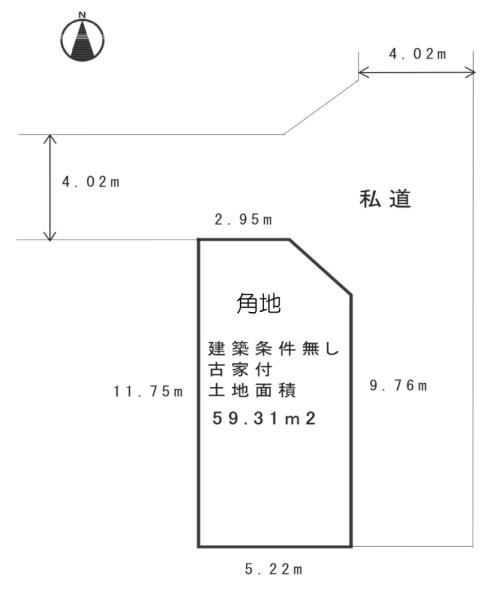 N

4.02m

4.02m

私道

2.95m

角地

建築条件無し
古家付
土地面積
59.31m2

11.75m

9.76m

5.22m